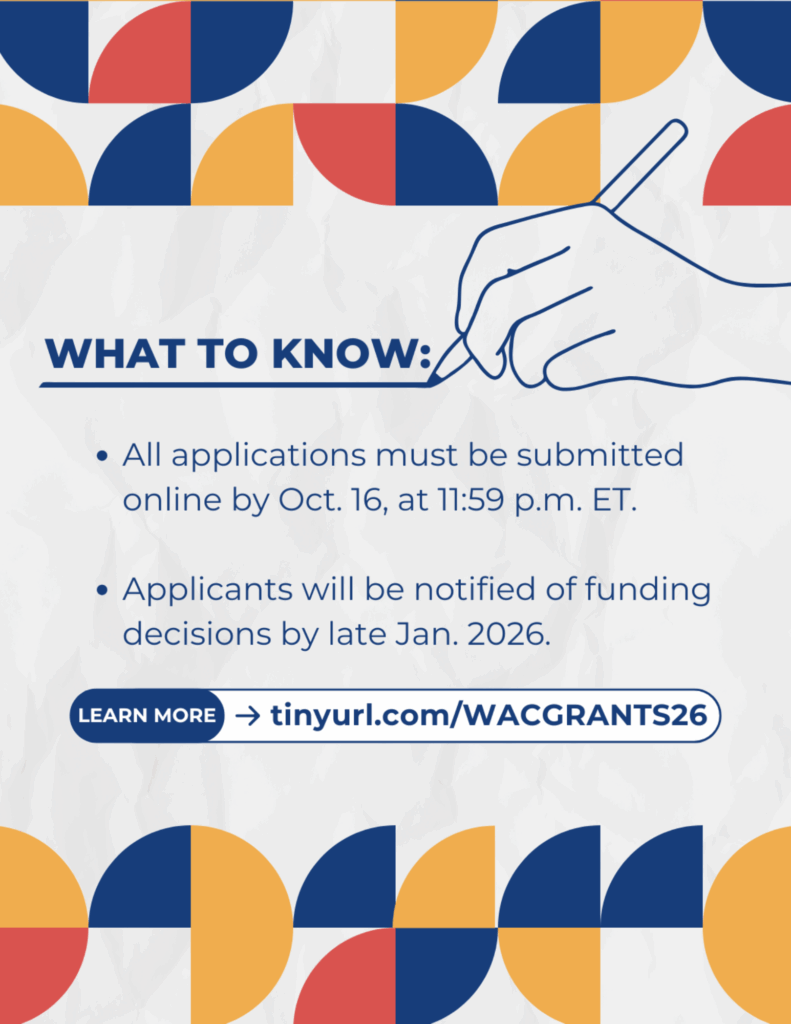 WHAT TO KNOW:

• All applications must be submitted online by Oct. 16, at 11:59 p.m. ET.

• Applicants will be notified of funding decisions by late Jan. 2026.

LEARN MORE → tinyurl.com/WACGRANTS26